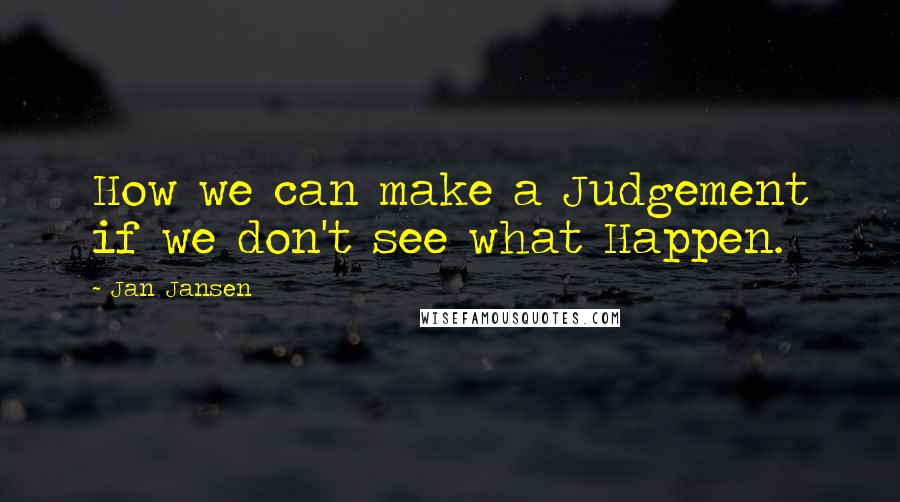 How we can make a Judgement if we don't see what Happen.

- Jan Jansen

WISEFAMOUSQUOTES.COM